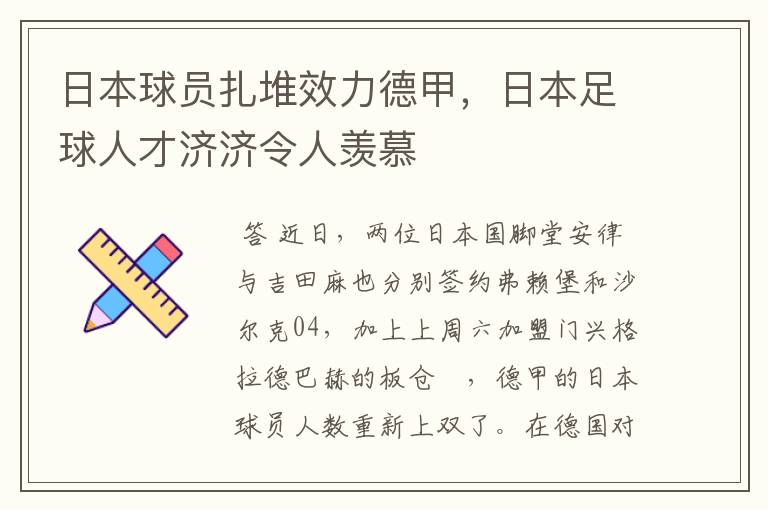 日本球员扎堆效力德甲，日本足球人才济济令人羡慕

答 近日，两位日本国脚堂安律与吉田麻也分别签约弗赖堡和沙尔克04，加上上周六加盟门兴格拉德巴赫的板仓　，德甲的日本球员人数重新上双了。在德国对